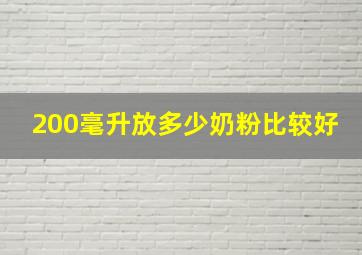 200毫升放多少奶粉比较好